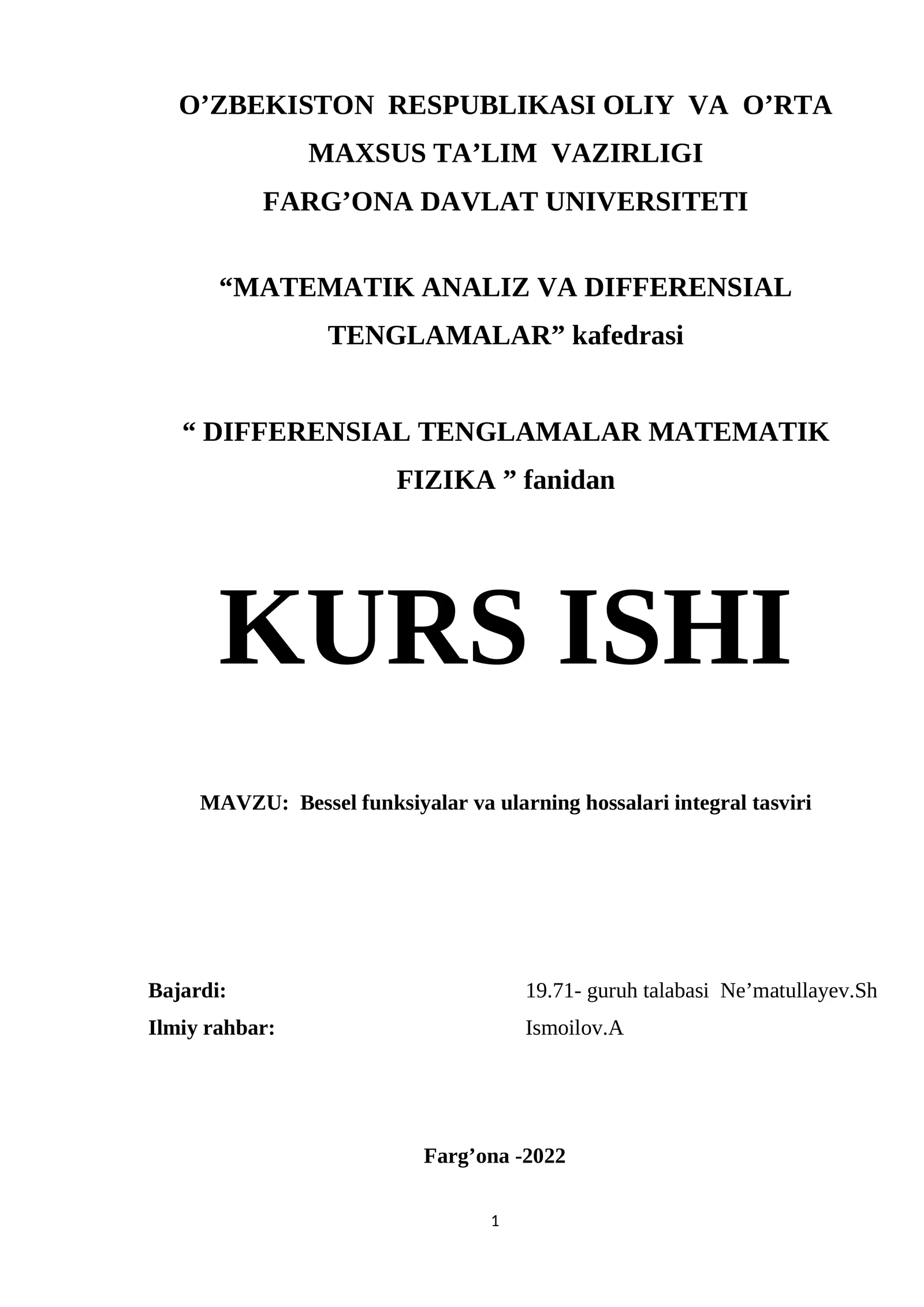 O’ZBEKISTON RESPUBLIKASI OLIY VA O’RTA MAXSUS TA’LIM VAZIRLIGI
FARG’ONA DAVLAT UNIVERSITETI

“MATEMATIK ANALIZ VA DIFFERENSIAL TENGLAMALAR” kafedrasi

“ DIFFERENSIAL TENGLAMALAR MATEMATIK FIZIKA ” fanidan

KURS ISHI

MAVZU: Bessel funksiyalar va ularning hossalari integral tasviri

Bajardi: 19.71- guruh talabasi Ne’matullayev.Sh
Ilmiy rahbar: Ismoilov.A

Farg’ona -2022

1